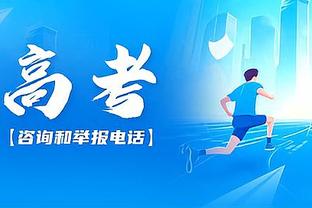 高考

【咨询和举报电话】